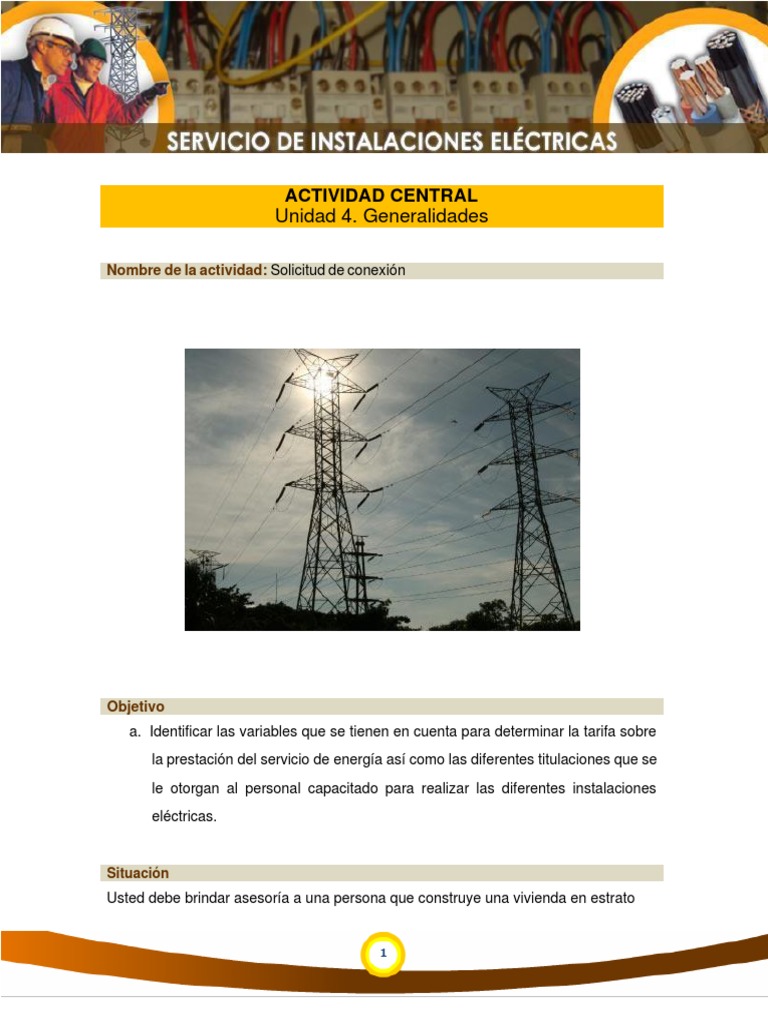 SERVICIO DE INSTALACIONES ELÉCTRICAS

ACTIVIDAD CENTRAL
Unidad 4. Generalidades

Nombre de la actividad: Solicitud de conexión

Objetivo

a. Identificar las variables que se tienen en cuenta para determinar la tarifa sobre la prestación del servicio de energía así como las diferentes titulaciones que se le otorgan al personal capacitado para realizar las diferentes instalaciones eléctricas.

Situación

Usted debe brindar asesoría a una persona que construye una vivienda en estrato

1